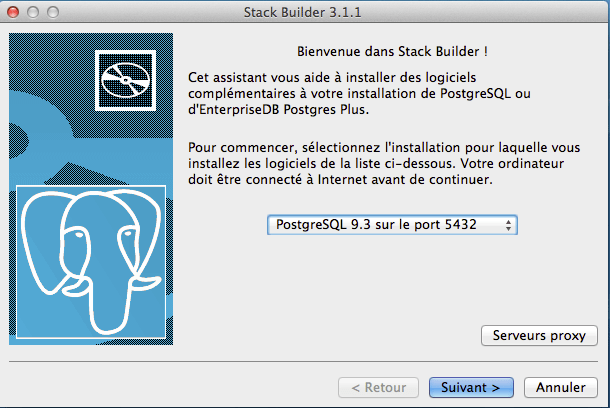 Stack Builder 3.1.1

Bienvenue dans Stack Builder !

Cet assistant vous aide à installer des logiciels complémentaires à votre installation de PostgreSQL ou d'EnterpriseDB Postgres Plus.

Pour commencer, sélectionnez l'installation pour laquelle vous installez les logiciels de la liste ci-dessous. Votre ordinateur doit être connecté à Internet avant de continuer.

PostgreSQL 9.3 sur le port 5432

Serveurs proxy

< Retour

Suivant >

Annuler